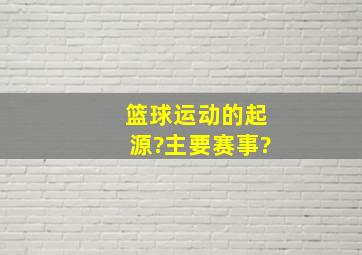 篮球运动的起源?主要赛事?